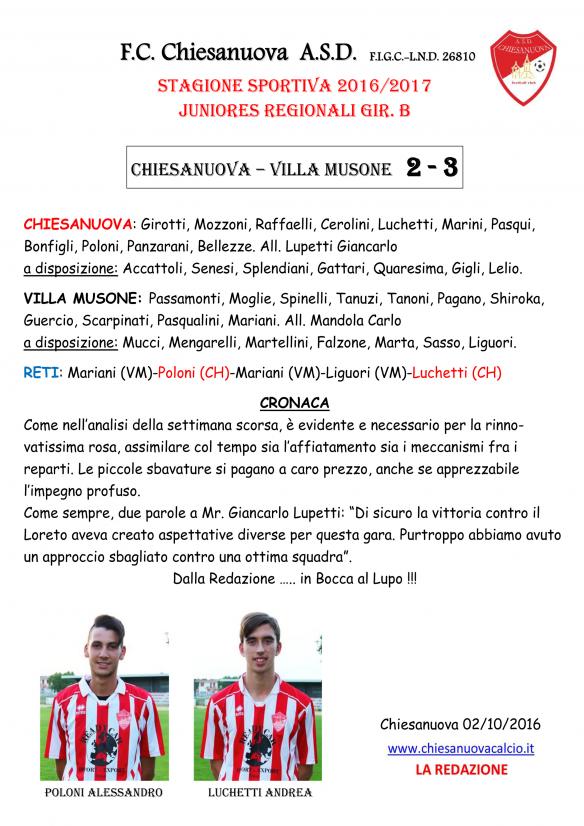 F.C. Chiesanuova A.S.D. F.I.G.C.-L.N.D. 26810

A.S.D. CHIESANUOVA

STAGIONE SPORTIVA 2016/2017
JUNIORES REGIONALI GIR. B

CHIESANUOVA – VILLA MUSONE 2 - 3

CHIESANUOVA: Girotti, Mozzoni, Raffaelli, Cerolini, Luchetti, Marini, Pasqui, Bonfigli, Poloni, Panzarani, Bellezze. All. Lupetti Giancarlo
a disposizione: Accattoli, Senesi, Splendiani, Gattari, Quaresima, Gigli, Lelio.

VILLA MUSONE: Passamonti, Moglie, Spinelli, Tanuzi, Tanoni, Pagano, Shiroka, Guercio, Scarpinati, Pasqualini, Mariani. All. Mandola Carlo
a disposizione: Mucci, Mengarelli, Martellini, Falzone, Marta, Sasso, Liguori.

RETI: Mariani (VM)-Poloni (CH)-Mariani (VM)-Liguori (VM)-Luchetti (CH)

CRONACA

Come nell'analisi della settimana scorsa, è evidente e necessario per la rinnovatissima rosa, assimilare col tempo sia l'affiatamento sia i meccanismi fra i reparti. Le piccole sbavature si pagano a caro prezzo, anche se apprezzabile l'impegno profuso.
Come sempre, due parole a Mr. Giancarlo Lupetti: "Di sicuro la vittoria contro il Loreto aveva creato aspettative diverse per questa gara. Purtroppo abbiamo avuto un approccio sbagliato contro una ottima squadra".
Dalla Redazione ….. in Bocca al Lupo !!!

POLONI ALESSANDRO

LUCHETTI ANDREA

Chiesanuova 02/10/2016
www.chiesanuovacalcio.it
LA REDAZIONE